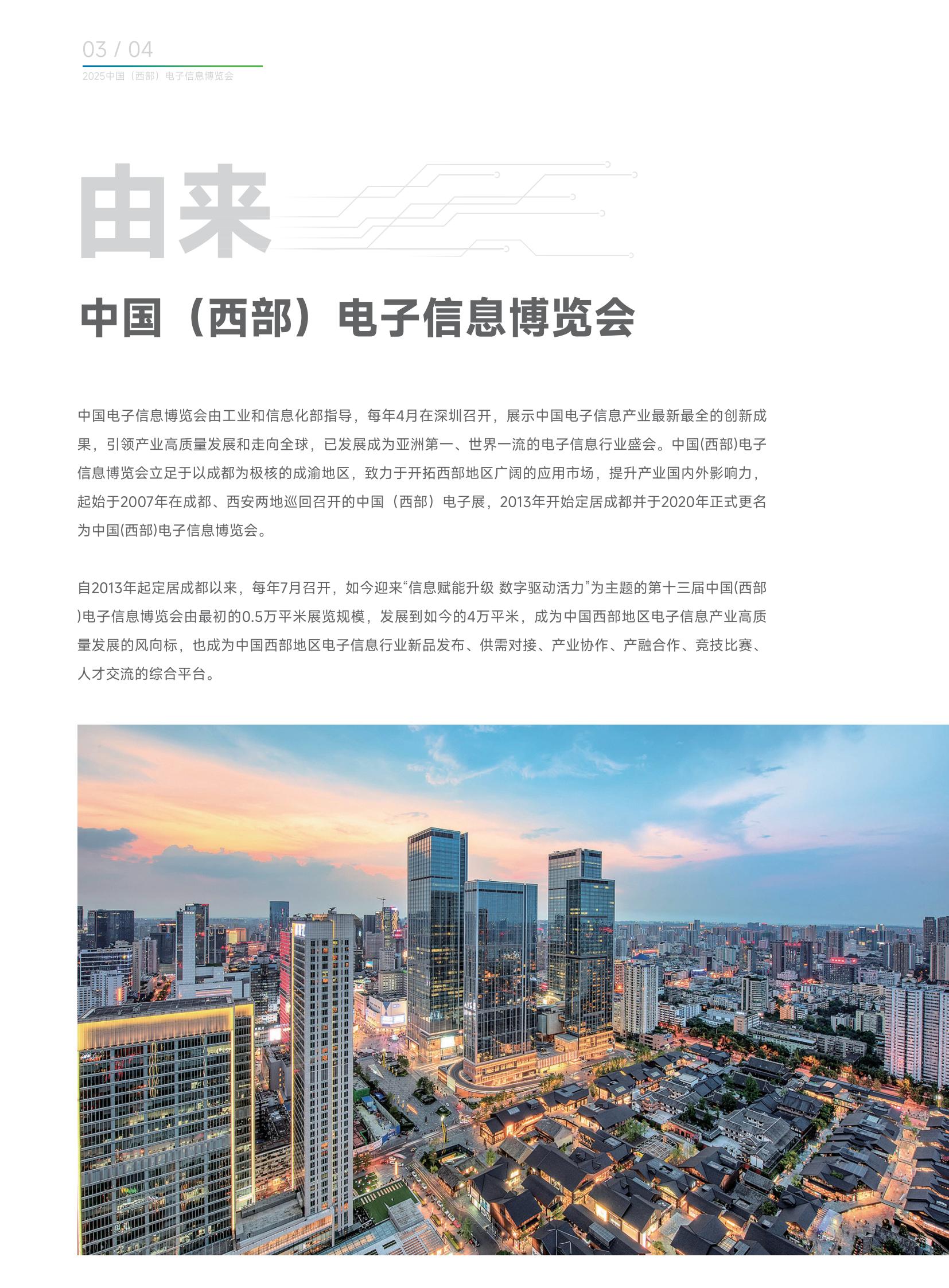 03 / 04
2025中国（西部）电子信息博览会

由来

中国（西部）电子信息博览会

中国电子信息博览会由工业和信息化部指导，每年4月在深圳召开，展示中国电子信息产业最新最全的创新成果，引领产业高质量发展和走向全球，已发展成为亚洲第一、世界一流的电子信息行业盛会。中国(西部)电子信息博览会立足于以成都为极核的成渝地区，致力于开拓西部地区广阔的应用市场，提升产业国内外影响力，起始于2007年在成都、西安两地巡回召开的中国（西部）电子展，2013年开始定居成都并于2020年正式更名为中国(西部)电子信息博览会。

自2013年起定居成都以来，每年7月召开，如今迎来“信息赋能升级 数字驱动活力”为主题的第十三届中国(西部)电子信息博览会由最初的0.5万平米展览规模，发展到如今的4万平米，成为中国西部地区电子信息产业高质量发展的风向标，也成为中国西部地区电子信息行业新品发布、供需对接、产业协作、产融合作、竞技比赛、人才交流的综合平台。